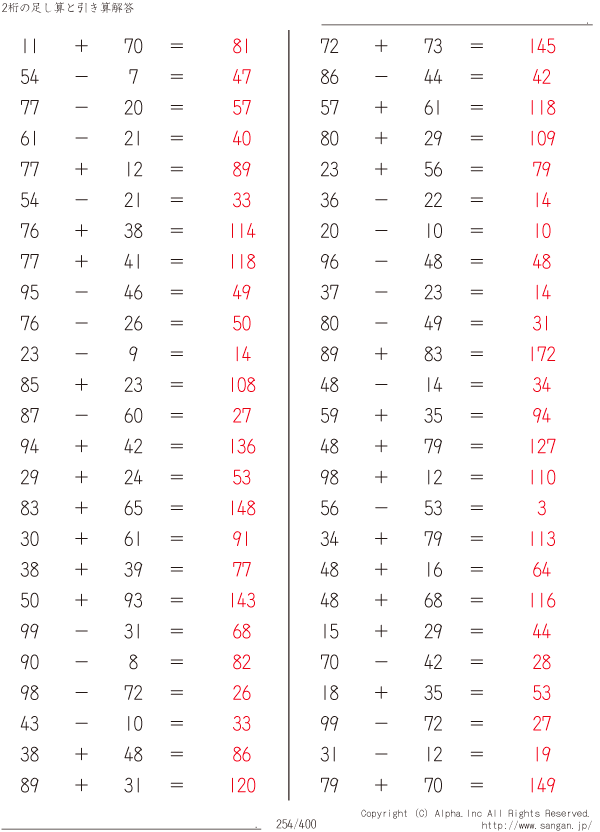 2桁の足し算と引き算解答

$11 + 70 = 81$
$54 - 7 = 47$
$77 - 20 = 57$
$61 - 21 = 40$
$77 + 12 = 89$
$54 - 21 = 33$
$76 + 38 = 114$
$77 + 41 = 118$
$95 - 46 = 49$
$76 - 26 = 50$
$23 - 9 = 14$
$85 + 23 = 108$
$87 - 60 = 27$
$94 + 42 = 136$
$29 + 24 = 53$
$83 + 65 = 148$
$30 + 61 = 91$
$38 + 39 = 77$
$50 + 93 = 143$
$99 - 31 = 68$
$90 - 8 = 82$
$98 - 72 = 26$
$43 - 10 = 33$
$38 + 48 = 86$
$89 + 31 = 120$

$72 + 73 = 145$
$86 - 44 = 42$
$57 + 61 = 118$
$80 + 29 = 109$
$23 + 56 = 79$
$36 - 22 = 14$
$20 - 10 = 10$
$96 - 48 = 48$
$37 - 23 = 14$
$80 - 49 = 31$
$89 + 83 = 172$
$48 - 14 = 34$
$59 + 35 = 94$
$48 + 79 = 127$
$98 + 12 = 110$
$56 - 53 = 3$
$34 + 79 = 113$
$48 + 16 = 64$
$48 + 68 = 116$
$15 + 29 = 44$
$70 - 42 = 28$
$18 + 35 = 53$
$99 - 72 = 27$
$31 - 12 = 19$
$79 + 70 = 149$

254/400

Copyright (C) Alpha.Inc All Rights Reserved.
http://www.sangan.jp/